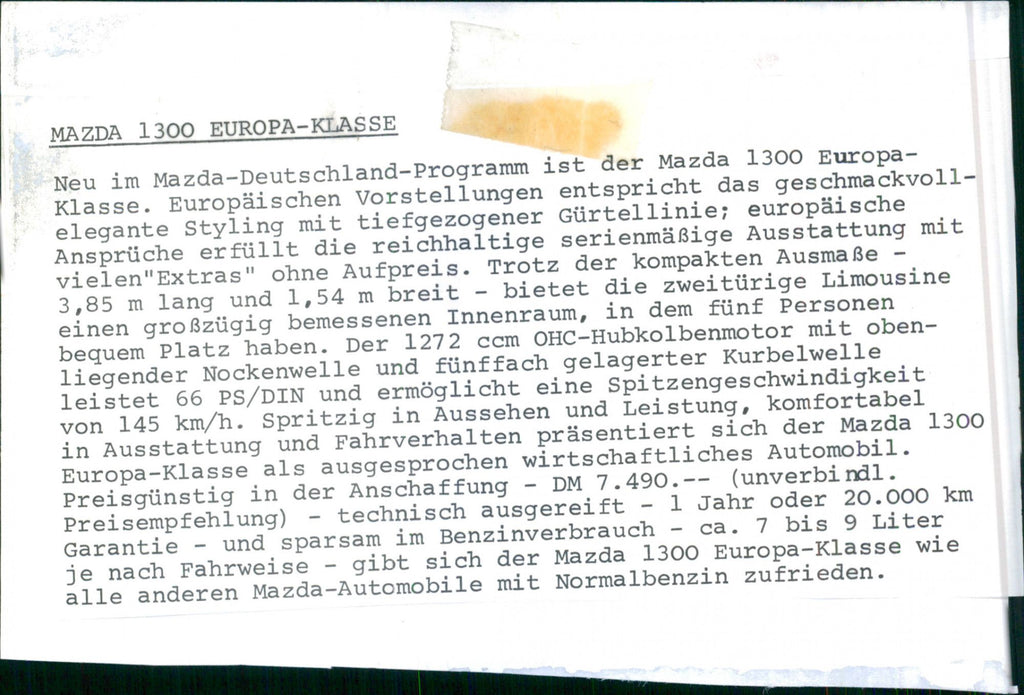 MAZDA 1300 EUROPA-KLASSE

Neu im Mazda-Deutschland-Programm ist der Mazda 1300 Europa-Klasse. Europäischen Vorstellungen entspricht das geschmackvoll-elegante Styling mit tiefgezogener Gürtellinie; europäische Ansprüche erfüllt die reichhaltige serienmäßige Ausstattung mit vielen"Extras" ohne Aufpreis. Trotz der kompakten Ausmaße - 3,85 m lang und 1,54 m breit - bietet die zweitürige Limousine einen großzügig bemessenen Innenraum, in dem fünf Personen bequem Platz haben. Der 1272 ccm OHC-Hubkolbenmotor mit obenliegender Nockenwelle und fünffach gelagerter Kurbelwelle leistet 66 PS/DIN und ermöglicht eine Spitzengeschwindigkeit von 145 km/h. Spritzig in Aussehen und Leistung, komfortabel in Ausstattung und Fahrverhalten präsentiert sich der Mazda 1300 Europa-Klasse als ausgesprochen wirtschaftliches Automobil. Preisgünstig in der Anschaffung - DM 7.490.-- (unverbindl. Preisempfehlung) - technisch ausgereift - 1 Jahr oder 20.000 km Garantie - und sparsam im Benzinverbrauch - ca. 7 bis 9 Liter je nach Fahrweise - gibt sich der Mazda 1300 Europa-Klasse wie alle anderen Mazda-Automobile mit Normalbenzin zufrieden.